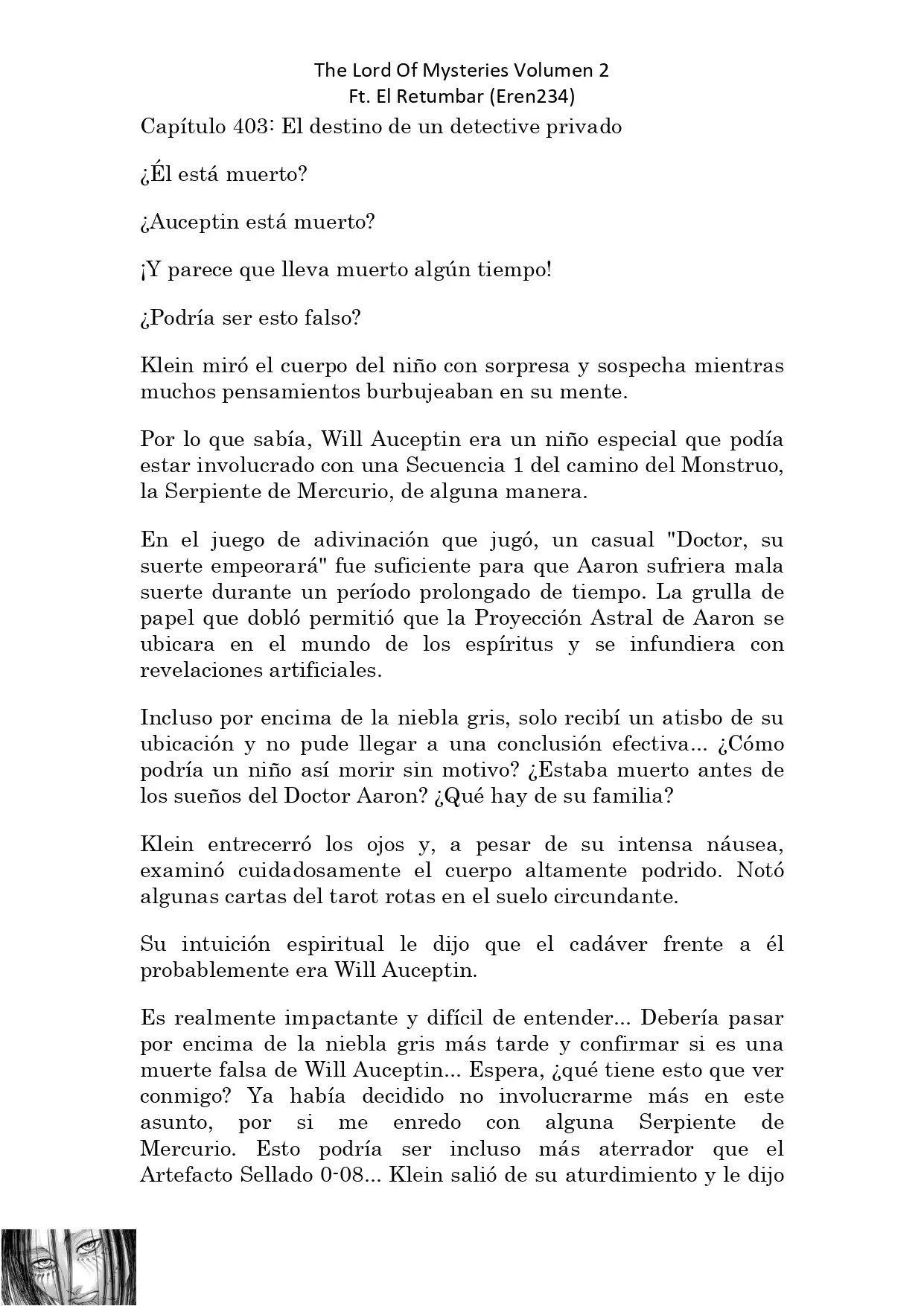 The Lord Of Mysteries Volumen 2
Ft. El Retumbar (Eren234)

Capítulo 403: El destino de un detective privado

¿Él está muerto?

¿Auceptin está muerto?

¡Y parece que lleva muerto algún tiempo!

¿Podría ser esto falso?

Klein miró el cuerpo del niño con sorpresa y sospecha mientras muchos pensamientos burbujeaban en su mente.

Por lo que sabía, Will Auceptin era un niño especial que podía estar involucrado con una Secuencia 1 del camino del Monstruo, la Serpiente de Mercurio, de alguna manera.

En el juego de adivinación que jugó, un casual "Doctor, su suerte empeorará" fue suficiente para que Aaron sufriera mala suerte durante un período prolongado de tiempo. La grulla de papel que dobló permitió que la Proyección Astral de Aaron se ubicara en el mundo de los espíritus y se infundiera con revelaciones artificiales.

Incluso por encima de la niebla gris, solo recibí un atisbo de su ubicación y no pude llegar a una conclusión efectiva... ¿Cómo podría un niño así morir sin motivo? ¿Estaba muerto antes de los sueños del Doctor Aaron? ¿Qué hay de su familia?

Klein entrecerró los ojos y, a pesar de su intensa náusea, examinó cuidadosamente el cuerpo altamente podrido. Notó algunas cartas del tarot rotas en el suelo circundante.

Su intuición espiritual le dijo que el cadáver frente a él probablemente era Will Auceptin.

Es realmente impactante y difícil de entender... Debería pasar por encima de la niebla gris más tarde y confirmar si es una muerte falsa de Will Auceptin... Espera, ¿qué tiene esto que ver conmigo? Ya había decidido no involucrarme más en este asunto, por si me enredo con alguna Serpiente de Mercurio. Esto podría ser incluso más aterrador que el Artefacto Sellado 0-08... Klein salió de su aturdimiento y le dijo